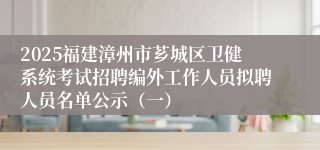 2025福建漳州市芗城区卫健系统考试招聘编外工作人员拟聘人员名单公示（一）